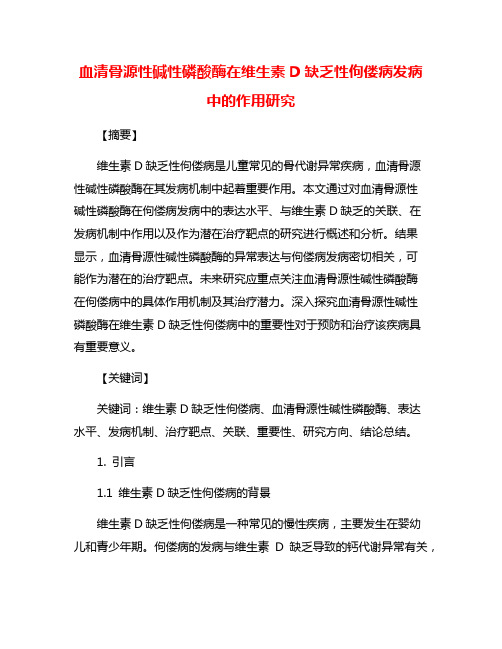 血清骨源性碱性磷酸酶在维生素 D 缺乏性佝偻病发病中的作用研究

【摘要】

维生素 D 缺乏性佝偻病是儿童常见的骨代谢异常疾病，血清骨源性碱性磷酸酶在其发病机制中起着重要作用。本文通过对血清骨源性碱性磷酸酶在佝偻病发病中的表达水平、与维生素 D 缺乏的关联、在发病机制中作用以及作为潜在治疗靶点的研究进行概述和分析。结果显示，血清骨源性碱性磷酸酶的异常表达与佝偻病发病密切相关，可能作为潜在的治疗靶点。未来研究应重点关注血清骨源性碱性磷酸酶在佝偻病中的具体作用机制及其治疗潜力。深入探究血清骨源性碱性磷酸酶在维生素 D 缺乏性佝偻病中的重要性对于预防和治疗该疾病具有重要意义。

【关键词】

关键词：维生素 D 缺乏性佝偻病、血清骨源性碱性磷酸酶、表达水平、发病机制、治疗靶点、关联、重要性、研究方向、结论总结。

1. 引言

1.1 维生素 D 缺乏性佝偻病的背景

维生素 D 缺乏性佝偻病是一种常见的慢性疾病，主要发生在婴幼儿和青少年期。佝偻病的发病与维生素 D 缺乏导致的钙代谢异常有关，